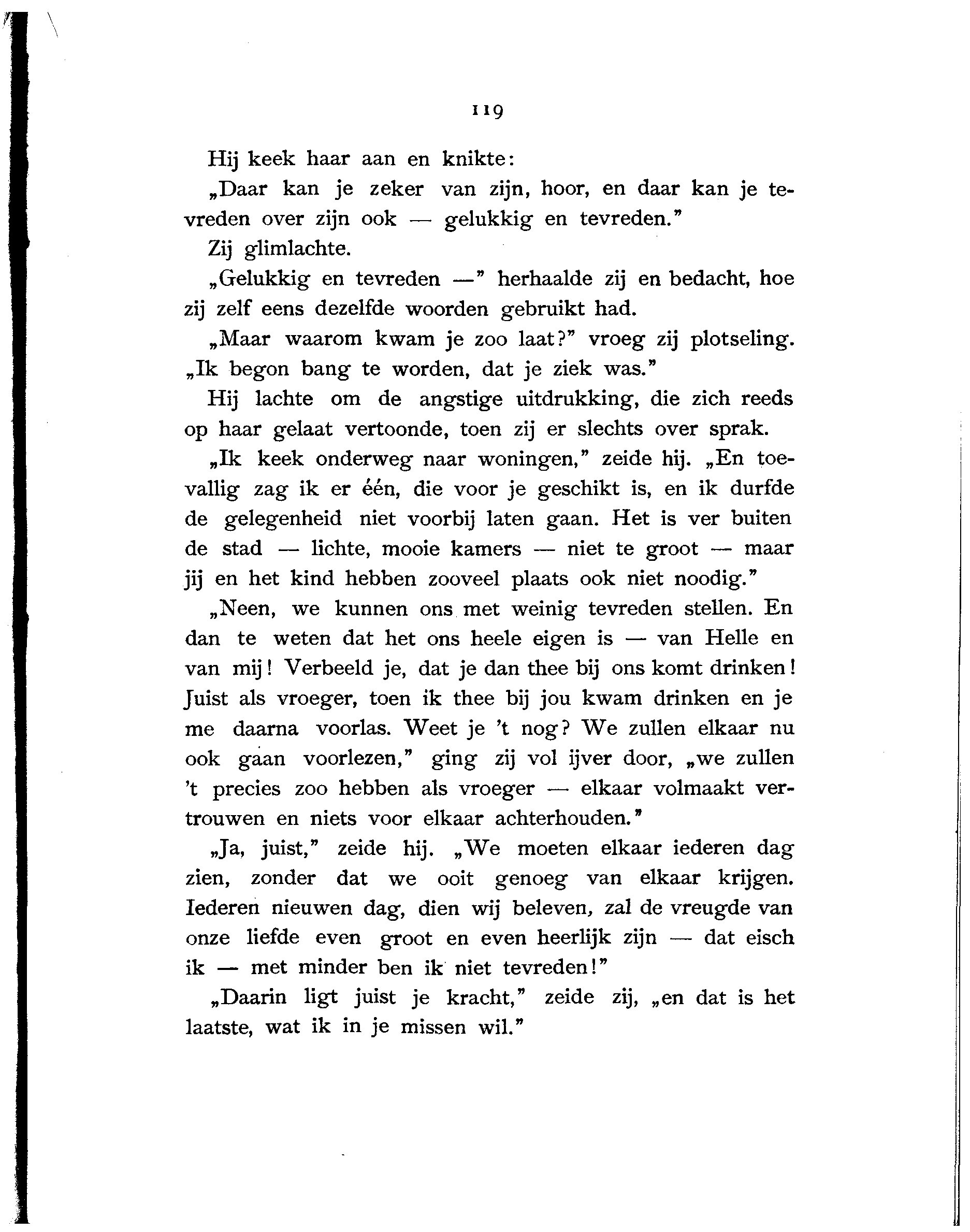 119

Hij keek haar aan en knikte:

„Daar kan je zeker van zijn, hoor, en daar kan je tevreden over zijn ook — gelukkig en tevreden."

Zij glimlachte.

„Gelukkig en tevreden —" herhaalde zij en bedacht, hoe zij zelf eens dezelfde woorden gebruikt had.

„Maar waarom kwam je zoo laat?" vroeg zij plotseling. „Ik begon bang te worden, dat je ziek was."

Hij lachte om de angstige uitdrukking, die zich reeds op haar gelaat vertoonde, toen zij er slechts over sprak.

„Ik keek onderweg naar woningen," zeide hij. „En toevallig zag ik er één, die voor je geschikt is, en ik durfde de gelegenheid niet voorbij laten gaan. Het is ver buiten de stad — lichte, mooie kamers — niet te groot — maar jij en het kind hebben zooveel plaats ook niet noodig."

„Neen, we kunnen ons met weinig tevreden stellen. En dan te weten dat het ons heele eigen is — van Helle en van mij! Verbeeld je, dat je dan thee bij ons komt drinken! Juist als vroeger, toen ik thee bij jou kwam drinken en je me daarna voorlas. Weet je 't nog? We zullen elkaar nu ook gaan voorlezen," ging zij vol ijver door, „we zullen 't precies zoo hebben als vroeger — elkaar volmaakt vertrouwen en niets voor elkaar achterhouden."

„Ja, juist," zeide hij. „We moeten elkaar iederen dag zien, zonder dat we ooit genoeg van elkaar krijgen. Iederen nieuwen dag, dien wij beleven, zal de vreugde van onze liefde even groot en even heerlijk zijn — dat eisch ik — met minder ben ik niet tevreden!"

„Daarin ligt juist je kracht," zeide zij, „en dat is het laatste, wat ik in je missen wil."